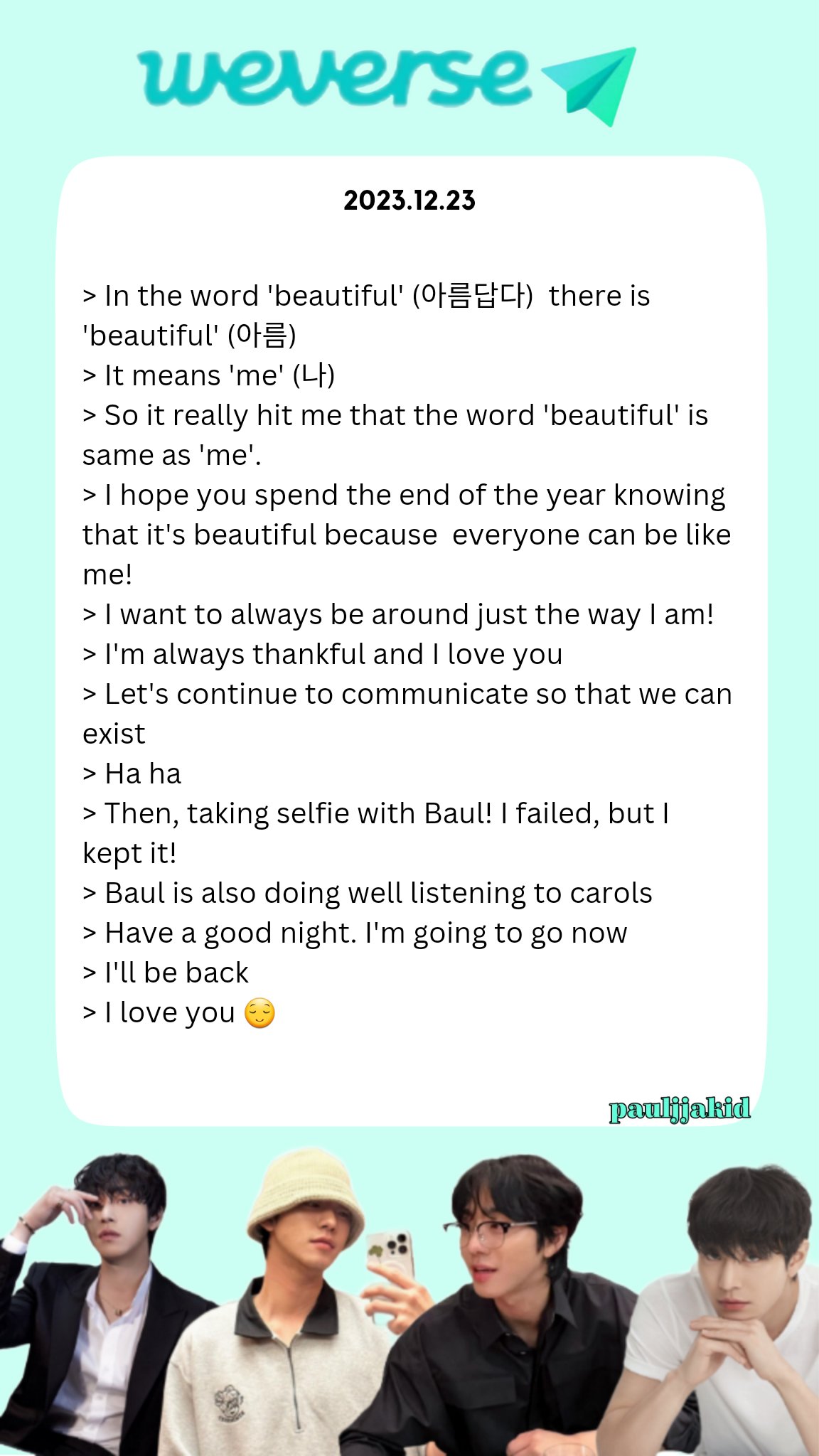 weverse

2023.12.23

> In the word 'beautiful' (아름답다) there is 'beautiful' (아름)
> It means 'me' (나)
> So it really hit me that the word 'beautiful' is same as 'me'.
> I hope you spend the end of the year knowing that it's beautiful because everyone can be like me!
> I want to always be around just the way I am!
> I'm always thankful and I love you
> Let's continue to communicate so that we can exist
> Ha ha
> Then, taking selfie with Baul! I failed, but I kept it!
> Baul is also doing well listening to carols
> Have a good night. I'm going to go now
> I'll be back
> I love you 😌

pauljjakid